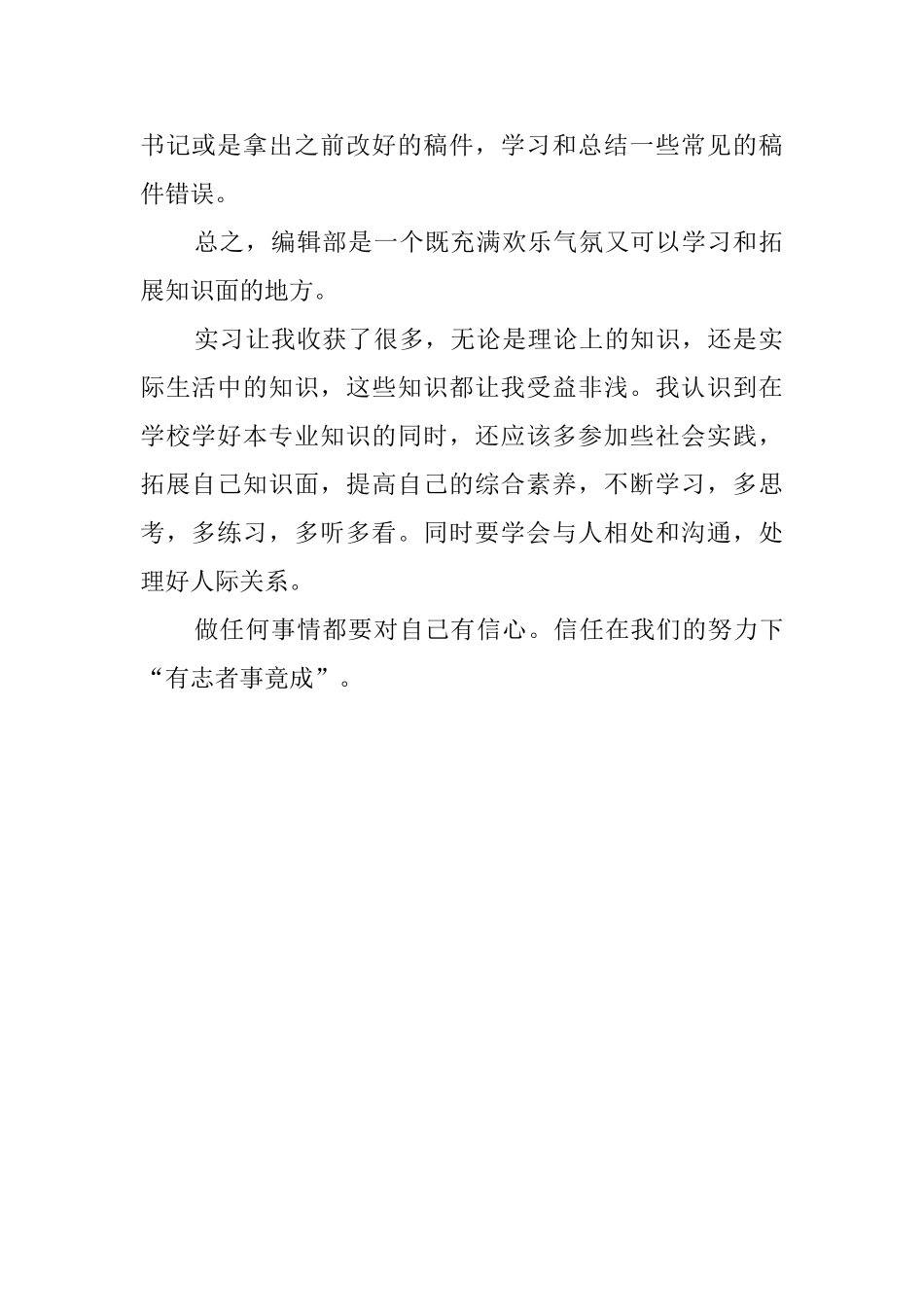 书记或是拿出之前改好的稿件，学习和总结一些常见的稿件错误。

总之，编辑部是一个既充满欢乐气氛又可以学习和拓展知识面的地方。

实习让我收获了很多，无论是理论上的知识，还是实际生活中的知识，这些知识都让我受益非浅。我认识到在学校学好本专业知识的同时，还应该多参加些社会实践，拓展自己知识面，提高自己的综合素养，不断学习，多思考，多练习，多听多看。同时要学会与人相处和沟通，处理好人际关系。

做任何事情都要对自己有信心。信任在我们的努力下“有志者事竟成”。